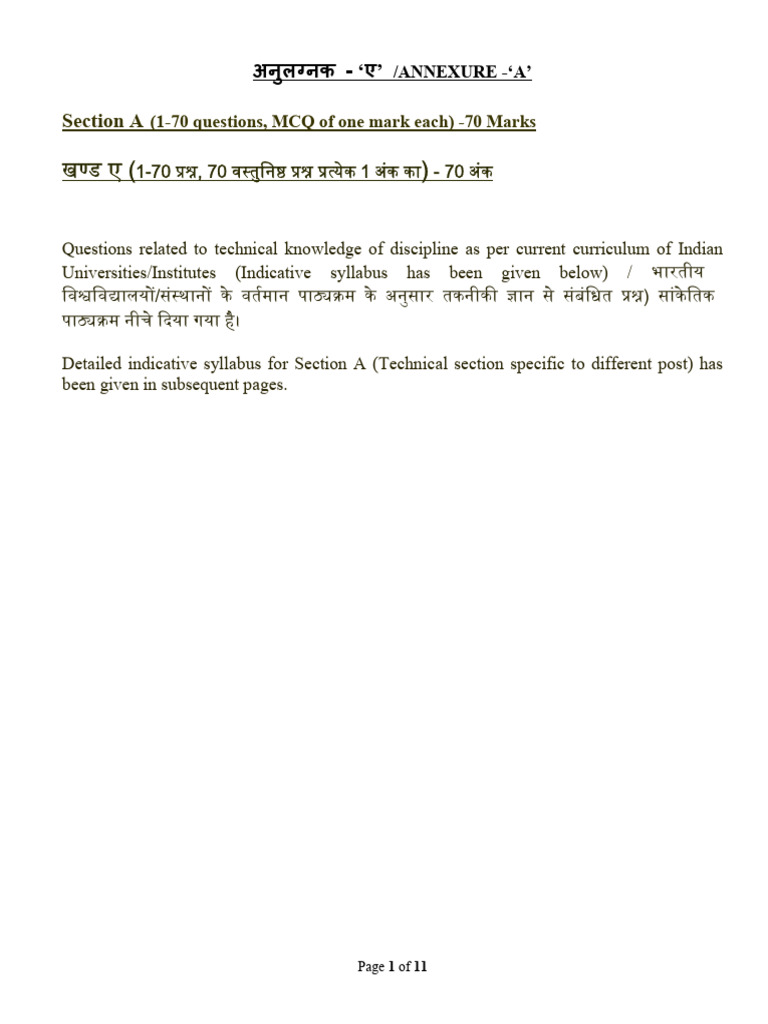 अनुलग्नक - 'ए' /ANNEXURE -'A'

Section A (1-70 questions, MCQ of one mark each) -70 Marks

खण्ड ए (1-70 प्रश्न, 70 वस्तुनिष्ठ प्रश्न प्रत्येक 1 अंक का) - 70 अंक

Questions related to technical knowledge of discipline as per current curriculum of Indian Universities/Institutes (Indicative syllabus has been given below) / भारतीय विश्वविद्यालयों/संस्थानों के वर्तमान पाठ्यक्रम के अनुसार तकनीकी ज्ञान से संबंधित प्रश्न) सांकेतिक पाठ्यक्रम नीचे दिया गया है।

Detailed indicative syllabus for Section A (Technical section specific to different post) has been given in subsequent pages.

Page 1 of 11